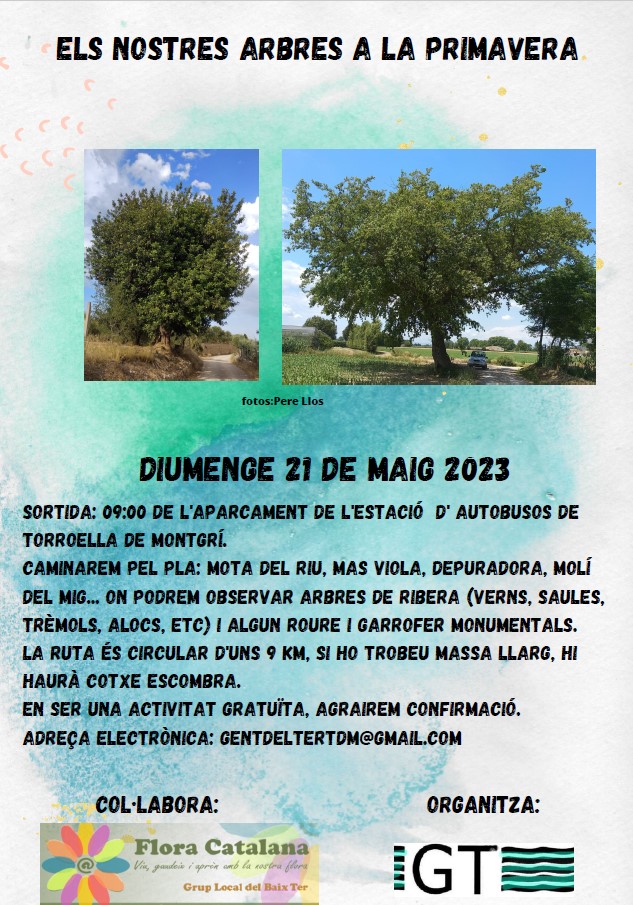 ELS NOSTRES ARBRES A LA PRIMAVERA

fotos:Pere Llos

DIUMENGE 21 DE MAIG 2023

SORTIDA: 09:00 DE L'APARCAMENT DE L'ESTACIÓ D' AUTOBUSOS DE TORROELLA DE MONTGRÍ.
CAMINAREM PEL PLA: MOTA DEL RIU, MAS VIOLA, DEPURADORA, MOLÍ DEL MIG... ON PODREM OBSERVAR ARBRES DE RIBERA (VERNS, SAULES, TRÈMOLS, ALOCS, ETC) I ALGUN ROURE I GARROFER MONUMENTALS.
LA RUTA ÉS CIRCULAR D'UNS 9 KM, SI HO TROBEU MASSA LLARG, HI HAURÀ COTXE ESCOMBRA.
EN SER UNA ACTIVITAT GRATUÏTA, AGRAIREM CONFIRMACIÓ.
ADREÇA ELECTRÒNICA: GENTDELTERTDM@GMAIL.COM

COL·LABORA:

Flora Catalana
Viu, gaudeix i aprèn amb la nostra flora
Grup Local del Baix Ter

ORGANITZA:

GT